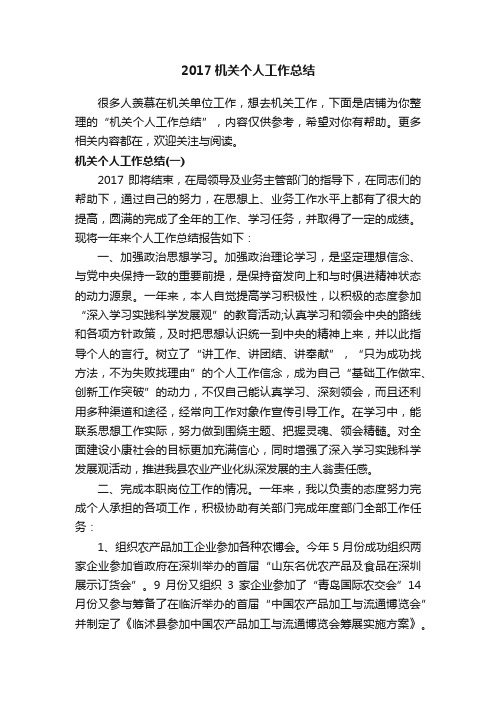 2017 机关个人工作总结

很多人羡慕在机关单位工作，想去机关工作，下面是店铺为你整理的“机关个人工作总结”，内容仅供参考，希望对你有帮助。更多相关内容都在，欢迎关注与阅读。

机关个人工作总结(一)

2017 即将结束，在局领导及业务主管部门的指导下，在同志们的帮助下，通过自己的努力，在思想上、业务工作水平上都有了很大的提高，圆满的完成了全年的工作、学习任务，并取得了一定的成绩。现将一年来个人工作总结报告如下：

一、加强政治思想学习。加强政治理论学习，是坚定理想信念、与党中央保持一致的重要前提，是保持奋发向上和与时俱进精神状态的动力源泉。一年来，本人自觉提高学习积极性，以积极的态度参加“深入学习实践科学发展观”的教育活动;认真学习和领会中央的路线和各项方针政策，及时把思想认识统一到中央的精神上来，并以此指导个人的言行。树立了“讲工作、讲团结、讲奉献”，“只为成功找方法，不为失败找理由”的个人工作信念，成为自己“基础工作做牢、创新工作突破”的动力，不仅自己能认真学习、深刻领会，而且还利用多种渠道和途径，经常向工作对象作宣传引导工作。在学习中，能联系思想工作实际，努力做到围绕主题、把握灵魂、领会精髓。对全面建设小康社会的目标更加充满信心，同时增强了深入学习实践科学发展观活动，推进我县农业产业化纵深发展的主人翁责任感。

二、完成本职岗位工作的情况。一年来，我以负责的态度努力完成个人承担的各项工作，积极协助有关部门完成年度部门全部工作任务：

1、组织农产品加工企业参加各种农博会。今年 5 月份成功组织两家企业参加省政府在深圳举办的首届“山东名优农产品及食品在深圳展示订货会”。9 月份又组织 3 家企业参加了“青岛国际农交会”14 月份又参与筹备了在临沂举办的首届“中国农产品加工与流通博览会”并制定了《临沭县参加中国农产品加工与流通博览会筹展实施方案》。